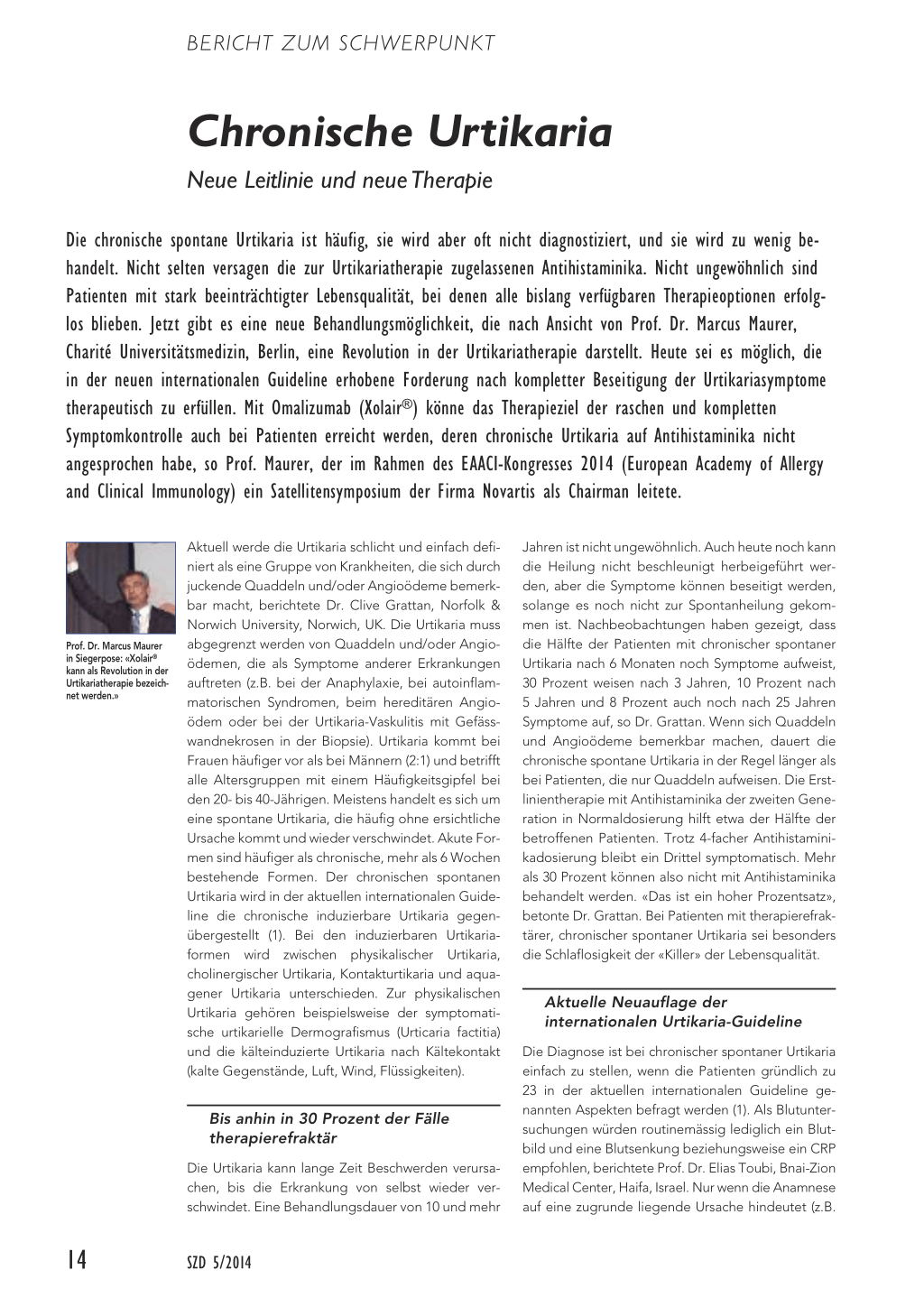 BERICHT ZUM SCHWERPUNKT

Chronische Urtikaria

Neue Leitlinie und neue Therapie

Die chronische spontane Urtikaria ist häufig, sie wird aber oft nicht diagnostiziert, und sie wird zu wenig behandelt. Nicht selten versagen die zur Urtikariatherapie zugelassenen Antihistaminika. Nicht ungewöhnlich sind Patienten mit stark beeinträchtigter Lebensqualität, bei denen alle bislang verfügbaren Therapieoptionen erfolglos blieben. Jetzt gibt es eine neue Behandlungsmöglichkeit, die nach Ansicht von Prof. Dr. Marcus Maurer, Charité Universitätsmedizin, Berlin, eine Revolution in der Urtikariatherapie darstellt. Heute sei es möglich, die in der neuen internationalen Guideline erhobene Forderung nach kompletter Beseitigung der Urtikariasymptome therapeutisch zu erfüllen. Mit Omalizumab (Xolair®) könne das Therapieziel der raschen und kompletten Symptomkontrolle auch bei Patienten erreicht werden, deren chronische Urtikaria auf Antihistaminika nicht angesprochen habe, so Prof. Maurer, der im Rahmen des EAACI-Kongresses 2014 (European Academy of Allergy and Clinical Immunology) ein Satellitensymposium der Firma Novartis als Chairman leitete.

Prof. Dr. Marcus Maurer in Siegerpose: «Xolair® kann als Revolution in der Urtikariatherapie bezeichnet werden.»

Aktuell werde die Urtikaria schlicht und einfach definiert als eine Gruppe von Krankheiten, die sich durch juckende Quaddeln und/oder Angioödeme bemerkbar macht, berichtete Dr. Clive Grattan, Norfolk & Norwich University, Norwich, UK. Die Urtikaria muss abgegrenzt werden von Quaddeln und/oder Angioödemen, die als Symptome anderer Erkrankungen auftreten (z.B. bei der Anaphylaxie, bei autoinflammatorischen Syndromen, beim hereditären Angioödem oder bei der Urtikaria-Vaskulitis mit Gefässwandnekrosen in der Biopsie). Urtikaria kommt bei Frauen häufiger vor als bei Männern (2:1) und betrifft alle Altersgruppen mit einem Häufigkeitsgipfel bei den 20- bis 40-Jährigen. Meistens handelt es sich um eine spontane Urtikaria, die häufig ohne ersichtliche Ursache kommt und wieder verschwindet. Akute Formen sind häufiger als chronische, mehr als 6 Wochen bestehende Formen. Der chronischen spontanen Urtikaria wird in der aktuellen internationalen Guideline die chronische induzierbare Urtikaria gegenübergestellt (1). Bei den induzierbaren Urtikariaformen wird zwischen physikalischer Urtikaria, cholinergischer Urtikaria, Kontakturtikaria und aquagener Urtikaria unterschieden. Zur physikalischen Urtikaria gehören beispielsweise der symptomatische urtikarielle Dermografismus (Urticaria factitia) und die kälteinduzierte Urtikaria nach Kältekontakt (kalte Gegenstände, Luft, Wind, Flüssigkeiten).

Bis anhin in 30 Prozent der Fälle therapierefraktär

Die Urtikaria kann lange Zeit Beschwerden verursachen, bis die Erkrankung von selbst wieder verschwindet. Eine Behandlungsdauer von 10 und mehr Jahren ist nicht ungewöhnlich. Auch heute noch kann die Heilung nicht beschleunigt herbeigeführt werden, aber die Symptome können beseitigt werden, solange es noch nicht zur Spontanheilung gekommen ist. Nachbeobachtungen haben gezeigt, dass die Hälfte der Patienten mit chronischer spontaner Urtikaria nach 6 Monaten noch Symptome aufweist, 30 Prozent weisen nach 3 Jahren, 10 Prozent nach 5 Jahren und 8 Prozent auch noch nach 25 Jahren Symptome auf, so Dr. Grattan. Wenn sich Quaddeln und Angioödeme bemerkbar machen, dauert die chronische spontane Urtikaria in der Regel länger als bei Patienten, die nur Quaddeln aufweisen. Die Erstlinientherapie mit Antihistaminika der zweiten Generation in Normaldosierung hilft etwa der Hälfte der betroffenen Patienten. Trotz 4-facher Antihistaminikadosierung bleibt ein Drittel symptomatisch. Mehr als 30 Prozent können also nicht mit Antihistaminika behandelt werden. «Das ist ein hoher Prozentsatz», betonte Dr. Grattan. Bei Patienten mit therapierefraktärer, chronischer spontaner Urtikaria sei besonders die Schlaflosigkeit der «Killer» der Lebensqualität.

Aktuelle Neuauflage der internationalen Urtikaria-Guideline

Die Diagnose ist bei chronischer spontaner Urtikaria einfach zu stellen, wenn die Patienten gründlich zu 23 in der aktuellen internationalen Guideline genannten Aspekten befragt werden (1). Als Blutuntersuchungen würden routinemässig lediglich ein Blutbild und eine Blutsenkung beziehungsweise ein CRP empfohlen, berichtete Prof. Dr. Elias Toubi, Bnai-Zion Medical Center, Haifa, Israel. Nur wenn die Anamnese auf eine zugrunde liegende Ursache hindeutet (z.B.

14 SZD 5/2014